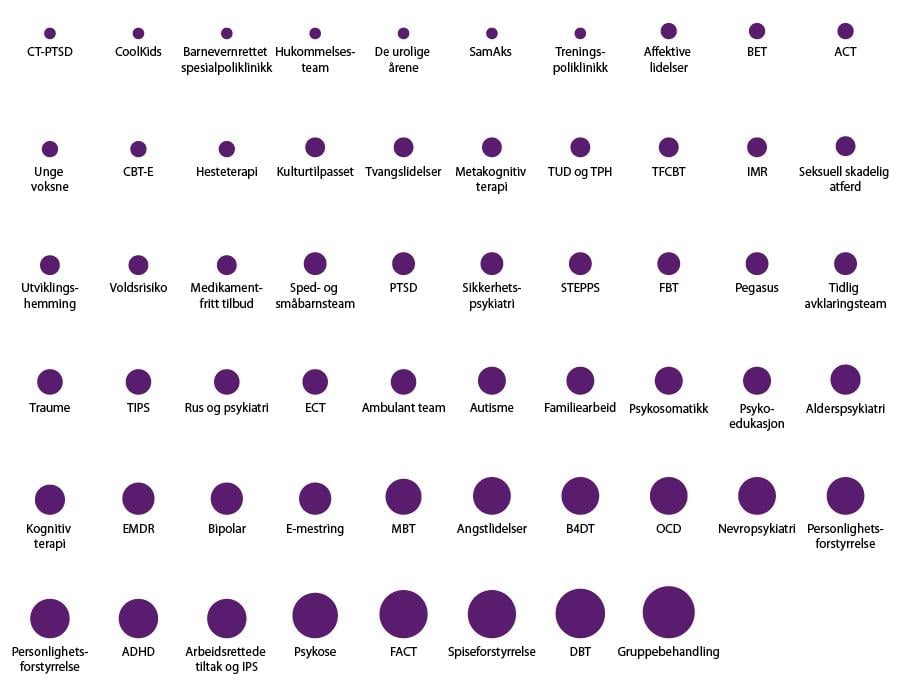 CT-PTSD

CoolKids

Barnevernrettet spesialpoliklinikk

Hukommelsesteam

De urolige årene

SamAks

Treningspoliklinikk

Affektive lidelser

BET

ACT

Unge voksne

CBT-E

Hesteterapi

Kulturtilpasset

Tvangslidelser

Metakognitiv terapi

TUD og TPH

TFCBT

IMR

Seksuell skadelig atferd

Utviklingshemming

Voldsrisiko

Medikamentfritt tilbud

Sped- og småbarnsteam

PTSD

Sikkerhetspsykiatri

STEPPS

FBT

Pegasus

Tidlig avklaringsteam

Traume

TIPS

Rus og psykiatri

ECT

Ambulant team

Autisme

Familiearbeid

Psykosomatikk

Psykoedukasjon

Alderspsykiatri

Kognitiv terapi

EMDR

Bipolar

E-mestring

MBT

Angstlidelser

B4DT

OCD

Nevropsykiatri

Personlighetsforstyrrelse

Personlighetsforstyrrelse

ADHD

Arbeidsrettede tiltak og IPS

Psykose

FACT

Spiseforstyrrelse

DBT

Gruppebehandling